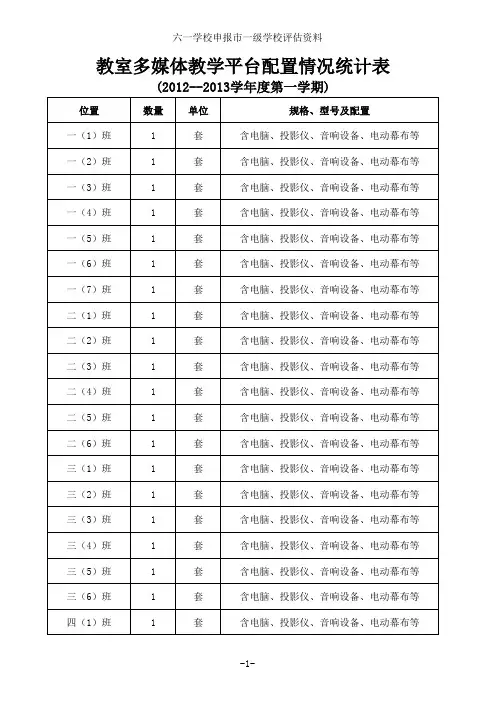 六一学校申报市一级学校评估资料

教室多媒体教学平台配置情况统计表

(2012--2013学年度第一学期)

| 位置 | 数量 | 单位 | 规格、型号及配置 |
|---|---|---|---|
| 一（1）班 | 1 | 套 | 含电脑、投影仪、音响设备、电动幕布等 |
| 一（2）班 | 1 | 套 | 含电脑、投影仪、音响设备、电动幕布等 |
| 一（3）班 | 1 | 套 | 含电脑、投影仪、音响设备、电动幕布等 |
| 一（4）班 | 1 | 套 | 含电脑、投影仪、音响设备、电动幕布等 |
| 一（5）班 | 1 | 套 | 含电脑、投影仪、音响设备、电动幕布等 |
| 一（6）班 | 1 | 套 | 含电脑、投影仪、音响设备、电动幕布等 |
| 一（7）班 | 1 | 套 | 含电脑、投影仪、音响设备、电动幕布等 |
| 二（1）班 | 1 | 套 | 含电脑、投影仪、音响设备、电动幕布等 |
| 二（2）班 | 1 | 套 | 含电脑、投影仪、音响设备、电动幕布等 |
| 二（3）班 | 1 | 套 | 含电脑、投影仪、音响设备、电动幕布等 |
| 二（4）班 | 1 | 套 | 含电脑、投影仪、音响设备、电动幕布等 |
| 二（5）班 | 1 | 套 | 含电脑、投影仪、音响设备、电动幕布等 |
| 二（6）班 | 1 | 套 | 含电脑、投影仪、音响设备、电动幕布等 |
| 三（1）班 | 1 | 套 | 含电脑、投影仪、音响设备、电动幕布等 |
| 三（2）班 | 1 | 套 | 含电脑、投影仪、音响设备、电动幕布等 |
| 三（3）班 | 1 | 套 | 含电脑、投影仪、音响设备、电动幕布等 |
| 三（4）班 | 1 | 套 | 含电脑、投影仪、音响设备、电动幕布等 |
| 三（5）班 | 1 | 套 | 含电脑、投影仪、音响设备、电动幕布等 |
| 三（6）班 | 1 | 套 | 含电脑、投影仪、音响设备、电动幕布等 |
| 四（1）班 | 1 | 套 | 含电脑、投影仪、音响设备、电动幕布等 |

-1-